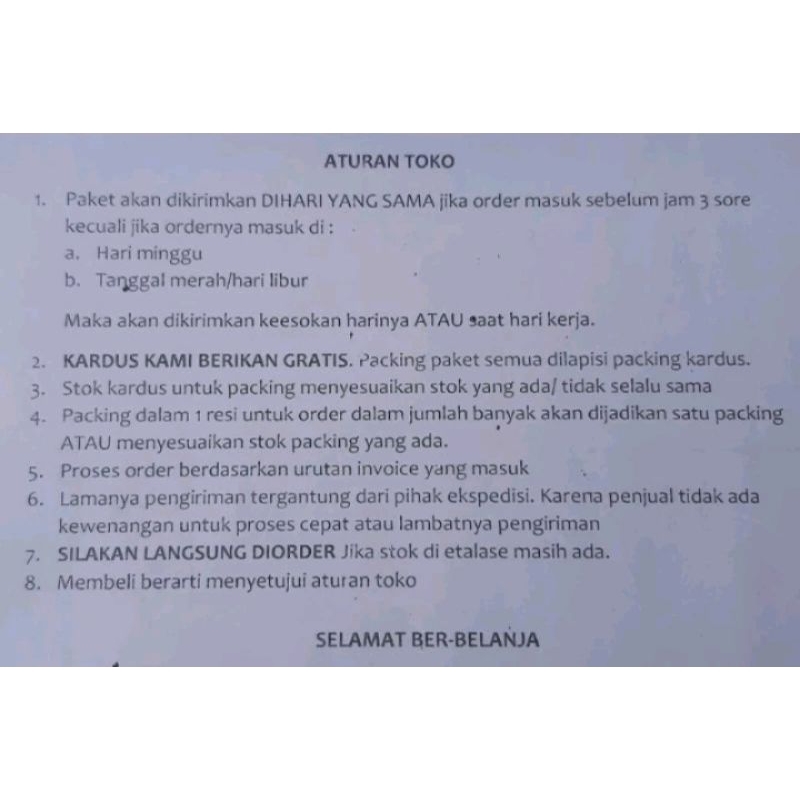 ATURAN TOKO

1. Paket akan dikirimkan DIHARI YANG SAMA jika order masuk sebelum jam 3 sore kecuali jika ordernya masuk di :

a. Hari minggu
b. Tanggal merah/hari libur

Maka akan dikirimkan keesokan harinya ATAU saat hari kerja.

2. KARDUS KAMI BERIKAN GRATIS. Packing paket semua dilapisi packing kardus.
3. Stok kardus untuk packing menyesuaikan stok yang ada/ tidak selalu sama
4. Packing dalam 1 resi untuk order dalam jumlah banyak akan dijadikan satu packing ATAU menyesuaikan stok packing yang ada.
5. Proses order berdasarkan urutan invoice yang masuk
6. Lamanya pengiriman tergantung dari pihak ekspedisi. Karena penjual tidak ada kewenangan untuk proses cepat atau lambatnya pengiriman
7. SILAKAN LANGSUNG DIORDER Jika stok di etalase masih ada.
8. Membeli berarti menyetujui aturan toko

SELAMAT BER-BELANJA